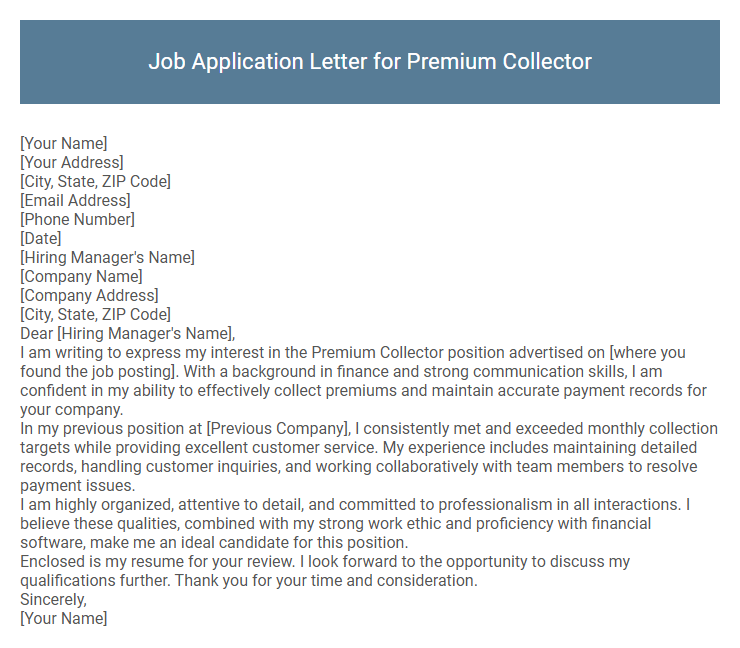 Job Application Letter for Premium Collector

[Your Name]
[Your Address]
[City, State, ZIP Code]
[Email Address]
[Phone Number]
[Date]
[Hiring Manager's Name]
[Company Name]
[Company Address]
[City, State, ZIP Code]
Dear [Hiring Manager's Name],
I am writing to express my interest in the Premium Collector position advertised on [where you found the job posting]. With a background in finance and strong communication skills, I am confident in my ability to effectively collect premiums and maintain accurate payment records for your company.
In my previous position at [Previous Company], I consistently met and exceeded monthly collection targets while providing excellent customer service. My experience includes maintaining detailed records, handling customer inquiries, and working collaboratively with team members to resolve payment issues.
I am highly organized, attentive to detail, and committed to professionalism in all interactions. I believe these qualities, combined with my strong work ethic and proficiency with financial software, make me an ideal candidate for this position.
Enclosed is my resume for your review. I look forward to the opportunity to discuss my qualifications further. Thank you for your time and consideration.
Sincerely,
[Your Name]